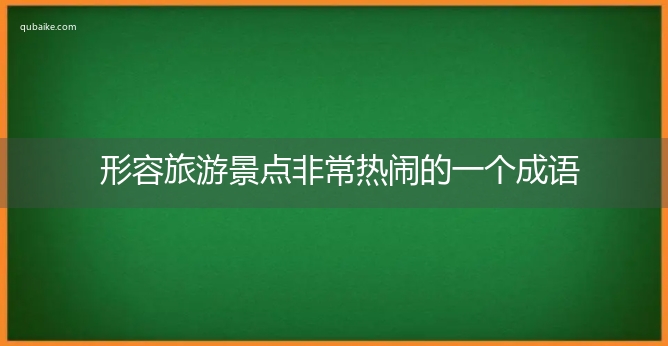 qubaike.com

形容旅游景点非常热闹的一个成语